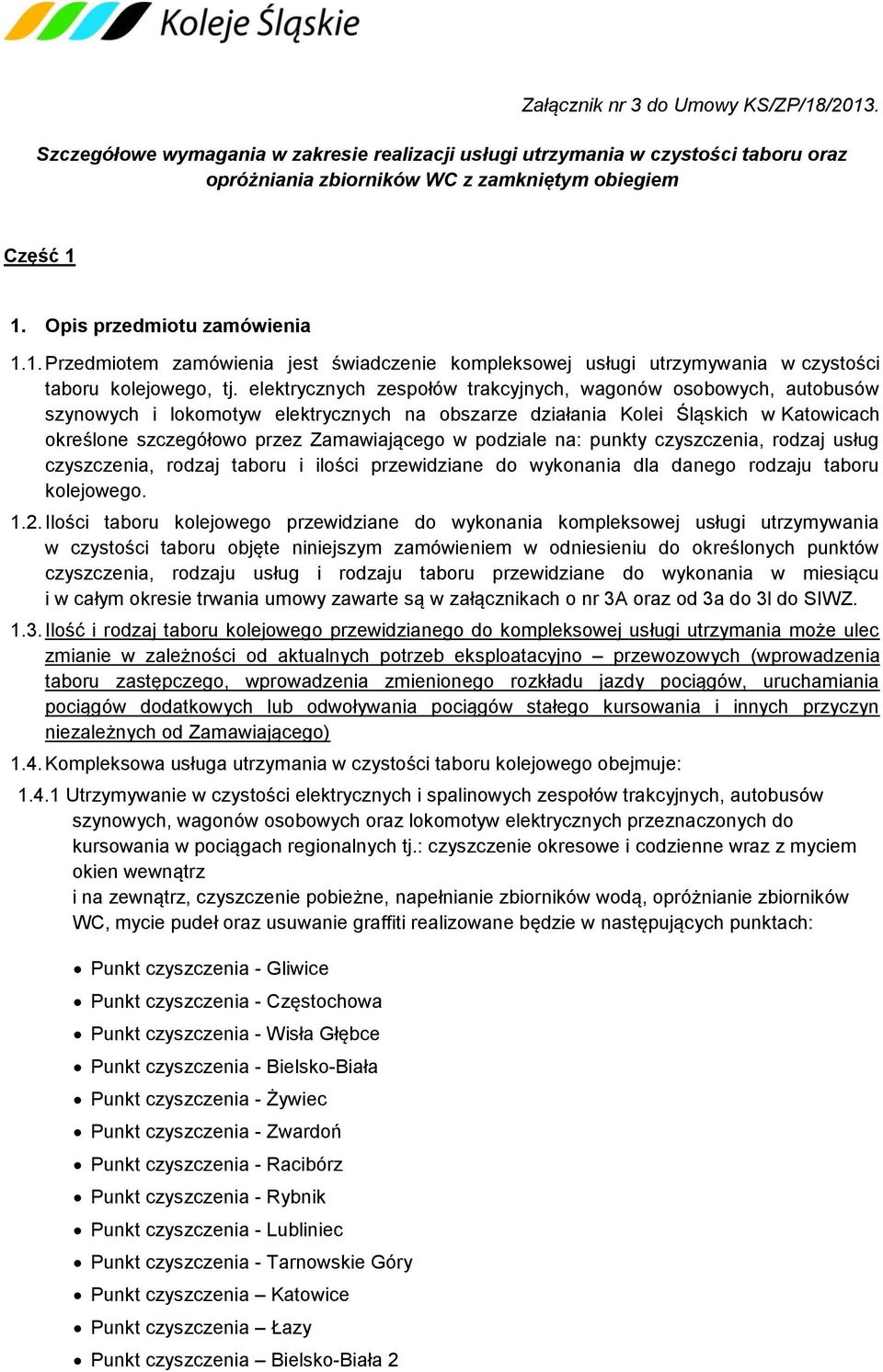 Koleje Śląskie

Załącznik nr 3 do Umowy KS/ZP/18/2013.

Szczegółowe wymagania w zakresie realizacji usługi utrzymania w czystości taboru oraz opróżniania zbiorników WC z zamkniętym obiegiem

Część 1

1. Opis przedmiotu zamówienia

1.1. Przedmiotem zamówienia jest świadczenie kompleksowej usługi utrzymywania w czystości taboru kolejowego, tj. elektrycznych zespołów trakcyjnych, wagonów osobowych, autobusów szynowych i lokomotyw elektrycznych na obszarze działania Kolei Śląskich w Katowicach określone szczegółowo przez Zamawiającego w podziale na: punkty czyszczenia, rodzaj usług czyszczenia, rodzaj taboru i ilości przewidziane do wykonania dla danego rodzaju taboru kolejowego.

1.2. Ilości taboru kolejowego przewidziane do wykonania kompleksowej usługi utrzymywania w czystości taboru objęte niniejszym zamówieniem w odniesieniu do określonych punktów czyszczenia, rodzaju usług i rodzaju taboru przewidziane do wykonania w miesiącu i w całym okresie trwania umowy zawarte są w załącznikach o nr 3A oraz od 3a do 3l do SIWZ.

1.3. Ilość i rodzaj taboru kolejowego przewidzianego do kompleksowej usługi utrzymania może ulec zmianie w zależności od aktualnych potrzeb eksploatacyjno – przewozowych (wprowadzenia taboru zastępczego, wprowadzenia zmienionego rozkładu jazdy pociągów, uruchamiania pociągów dodatkowych lub odwoływania pociągów stałego kursowania i innych przyczyn niezależnych od Zamawiającego)

1.4. Kompleksowa usługa utrzymania w czystości taboru kolejowego obejmuje:

1.4.1 Utrzymywanie w czystości elektrycznych i spalinowych zespołów trakcyjnych, autobusów szynowych, wagonów osobowych oraz lokomotyw elektrycznych przeznaczonych do kursowania w pociągach regionalnych tj.: czyszczenie okresowe i codzienne wraz z myciem okien wewnątrz
i na zewnątrz, czyszczenie pobieżne, napełnianie zbiorników wodą, opróżnianie zbiorników WC, mycie pudeł oraz usuwanie graffiti realizowane będzie w następujących punktach:

• Punkt czyszczenia - Gliwice
• Punkt czyszczenia - Częstochowa
• Punkt czyszczenia - Wisła Głębce
• Punkt czyszczenia - Bielsko-Biała
• Punkt czyszczenia - Żywiec
• Punkt czyszczenia - Zwardoń
• Punkt czyszczenia - Racibórz
• Punkt czyszczenia - Rybnik
• Punkt czyszczenia - Lubliniec
• Punkt czyszczenia - Tarnowskie Góry
• Punkt czyszczenia – Katowice
• Punkt czyszczenia – Łazy
• Punkt czyszczenia – Bielsko-Biała 2